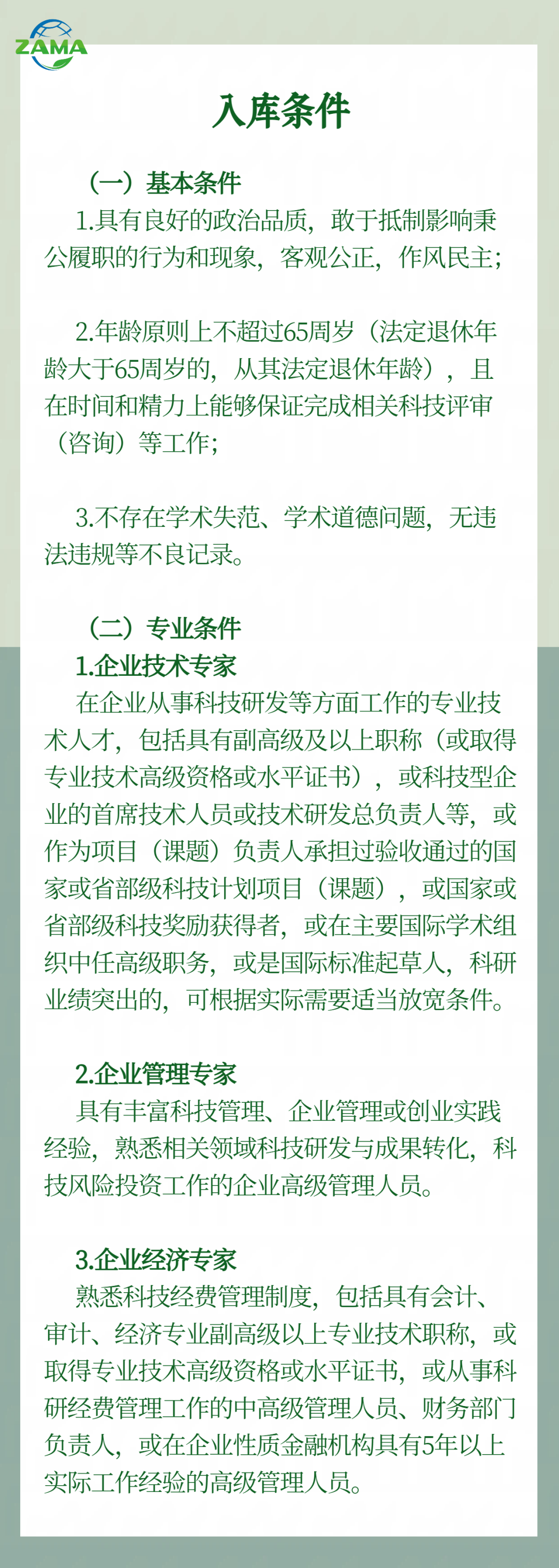 ZAMA

入库条件

（一）基本条件

1.具有良好的政治品质，敢于抵制影响秉公履职的行为和现象，客观公正，作风民主；

2.年龄原则上不超过65周岁（法定退休年龄大于65周岁的，从其法定退休年龄），且在时间和精力上能够保证完成相关科技评审（咨询）等工作；

3.不存在学术失范、学术道德问题，无违法违规等不良记录。

（二）专业条件

1.企业技术专家

在企业从事科技研发等方面工作的专业技术人才，包括具有副高级及以上职称（或取得专业技术高级资格或水平证书），或科技型企业的首席技术人员或技术研发总负责人等，或作为项目（课题）负责人承担过验收通过的国家或省部级科技计划项目（课题），或国家或省部级科技奖励获得者，或在主要国际学术组织中任高级职务，或是国际标准起草人，科研业绩突出的，可根据实际需要适当放宽条件。

2.企业管理专家

具有丰富科技管理、企业管理或创业实践经验，熟悉相关领域科技研发与成果转化，科技风险投资工作的企业高级管理人员。

3.企业经济专家

熟悉科技经费管理制度，包括具有会计、审计、经济专业副高级以上专业技术职称，或取得专业技术高级资格或水平证书，或从事科研经费管理工作的中高级管理人员、财务部门负责人，或在企业性质金融机构具有5年以上实际工作经验的高级管理人员。